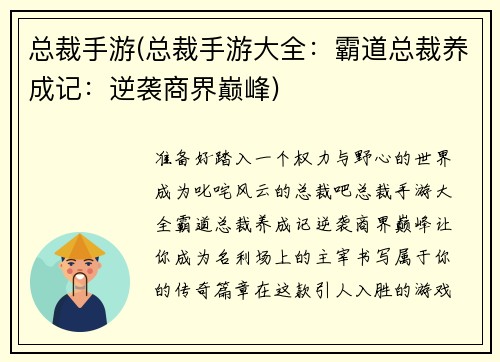 总裁手游(总裁手游大全：霸道总裁养成记：逆袭商界巅峰)

准备好踏入一个权力与野心的世界成为叱咤风云的总裁吧总裁手游大全霸道总裁养成记逆袭商界巅峰让你成为名利场上的主宰书写属于你的传奇篇章在这款引人入胜的游戏